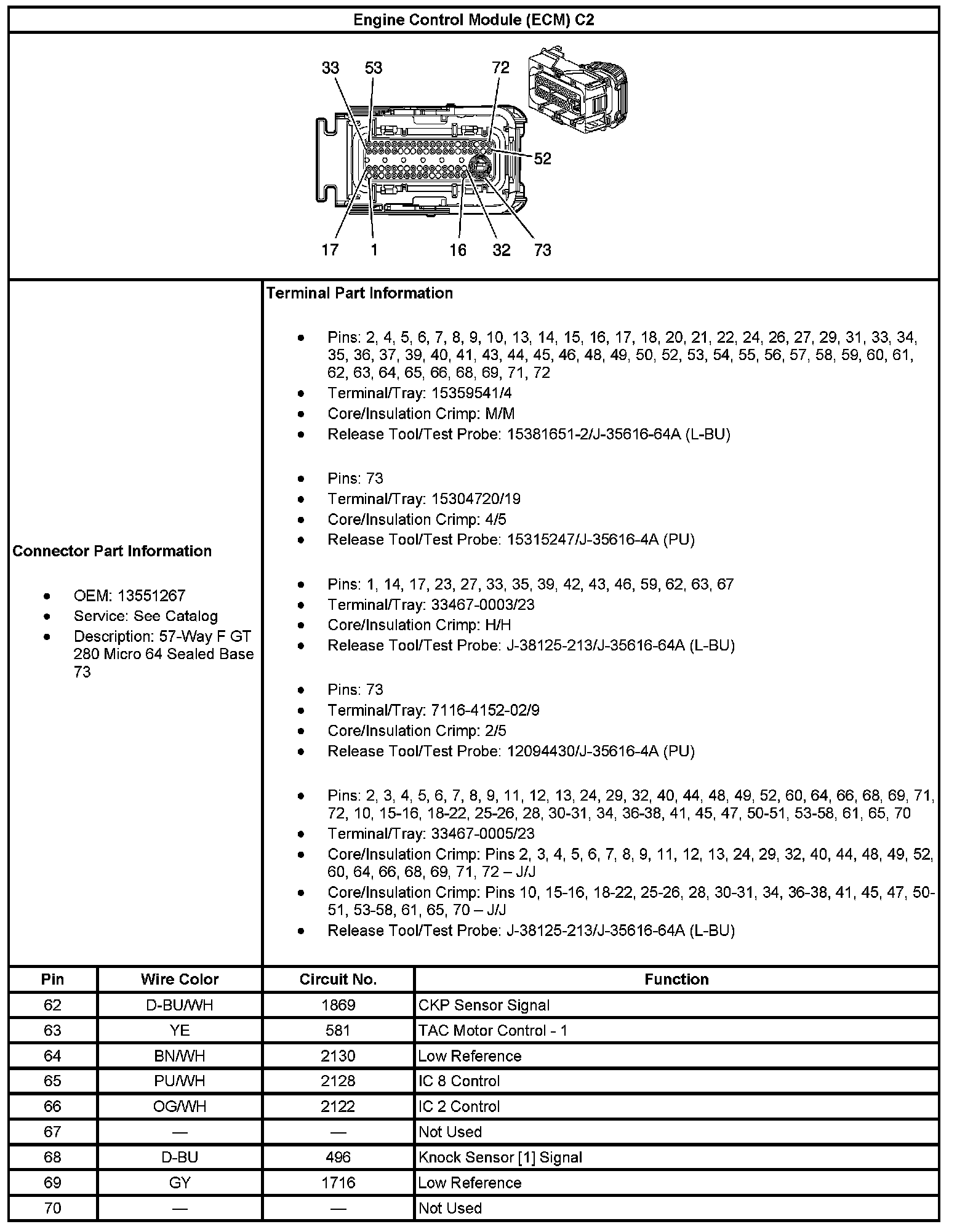 Engine Control Module (ECM) C2

33 53 72
52
17 1 16 32 73

Connector Part Information

- OEM: 13551267
- Service: See Catalog
- Description: 57-Way F GT 280 Micro 64 Sealed Base 73

Terminal Part Information

- Pins: 2, 4, 5, 6, 7, 8, 9, 10, 13, 14, 15, 16, 17, 18, 20, 21, 22, 24, 26, 27, 29, 31, 33, 34, 35, 36, 37, 39, 40, 41, 43, 44, 45, 46, 48, 49, 50, 52, 53, 54, 55, 56, 57, 58, 59, 60, 61, 62, 63, 64, 65, 66, 68, 69, 71, 72
- Terminal/Tray: 15359541/4
- Core/Insulation Crimp: M/M
- Release Tool/Test Probe: 15381651-2/J-35616-64A (L-BU)

- Pins: 73
- Terminal/Tray: 15304720/19
- Core/Insulation Crimp: 4/5
- Release Tool/Test Probe: 15315247/J-35616-4A (PU)

- Pins: 1, 14, 17, 23, 27, 33, 35, 39, 42, 43, 46, 59, 62, 63, 67
- Terminal/Tray: 33467-0003/23
- Core/Insulation Crimp: H/H
- Release Tool/Test Probe: J-38125-213/J-35616-64A (L-BU)

- Pins: 73
- Terminal/Tray: 7116-4152-02/9
- Core/Insulation Crimp: 2/5
- Release Tool/Test Probe: 12094430/J-35616-4A (PU)

- Pins: 2, 3, 4, 5, 6, 7, 8, 9, 11, 12, 13, 24, 29, 32, 40, 44, 48, 49, 52, 60, 64, 66, 68, 69, 71, 72, 10, 15-16, 18-22, 25-26, 28, 30-31, 34, 36-38, 41, 45, 47, 50-51, 53-58, 61, 65, 70
- Terminal/Tray: 33467-0005/23
- Core/Insulation Crimp: Pins 2, 3, 4, 5, 6, 7, 8, 9, 11, 12, 13, 24, 29, 32, 40, 44, 48, 49, 52, 60, 64, 66, 68, 69, 71, 72 – J/J
- Core/Insulation Crimp: Pins 10, 15-16, 18-22, 25-26, 28, 30-31, 34, 36-38, 41, 45, 47, 50-51, 53-58, 61, 65, 70 – J/J
- Release Tool/Test Probe: J-38125-213/J-35616-64A (L-BU)

| Pin | Wire Color | Circuit No. | Function |
|---|---|---|---|
| 62 | D-BU/WH | 1869 | CKP Sensor Signal |
| 63 | YE | 581 | TAC Motor Control - 1 |
| 64 | BN/WH | 2130 | Low Reference |
| 65 | PU/WH | 2128 | IC 8 Control |
| 66 | OG/WH | 2122 | IC 2 Control |
| 67 | — | — | Not Used |
| 68 | D-BU | 496 | Knock Sensor [1] Signal |
| 69 | GY | 1716 | Low Reference |
| 70 | — | — | Not Used |